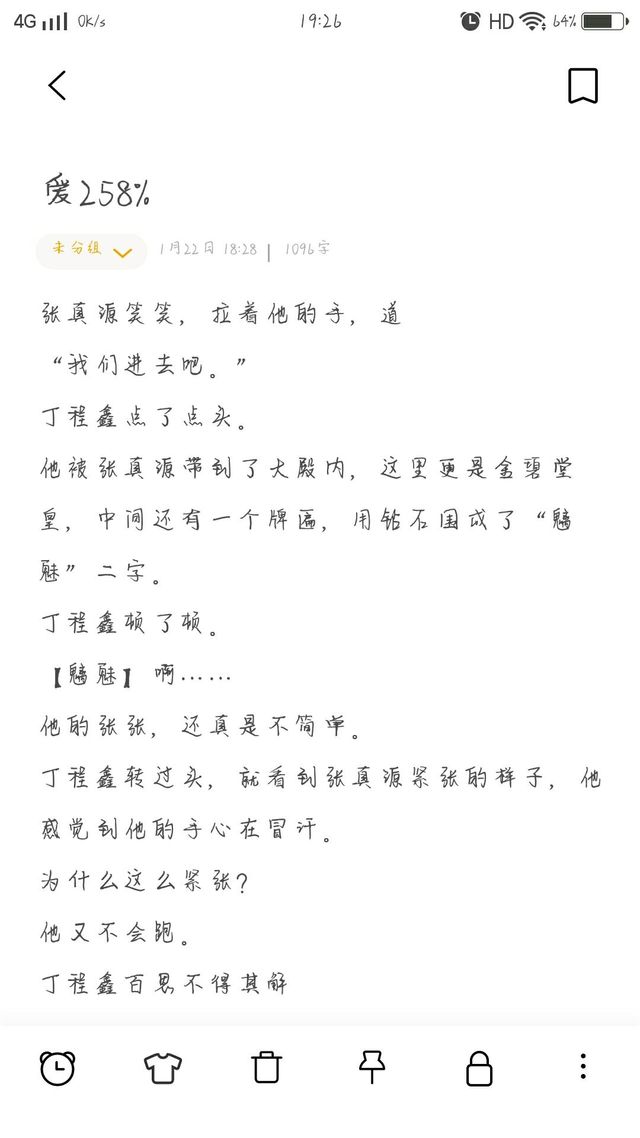 4G 0k/s 19:26 HD 64%

爱258%

未分组 1月22日 18:28 | 1096字

张真源笑笑，拉着他的手，道

“我们进去吧。”

丁程鑫点了点头。

他被张真源带到了大殿内，这里更是金碧堂皇，中间还有一个牌匾，用钻石围成了“魑魅”二字。

丁程鑫顿了顿。

【魑魅】啊……

他的张张，还真是不简单。

丁程鑫转过头，就看到张真源紧张的样子，他感觉到他的手心在冒汗。

为什么这么紧张？

他又不会跑。

丁程鑫百思不得其解